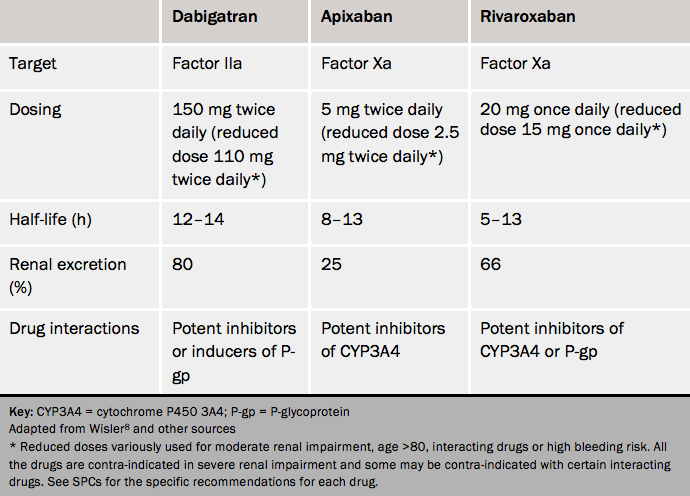 |  | Dabigatran | Apixaban | Rivaroxaban |
|---|---|---|---|
| Target | Factor IIa | Factor Xa | Factor Xa |
| Dosing | 150 mg twice daily (reduced dose 110 mg twice daily*) | 5 mg twice daily (reduced dose 2.5 mg twice daily*) | 20 mg once daily (reduced dose 15 mg once daily*) |
| Half-life (h) | 12–14 | 8–13 | 5–13 |
| Renal excretion (%) | 80 | 25 | 66 |
| Drug interactions | Potent inhibitors or inducers of P-gp | Potent inhibitors of CYP3A4 | Potent inhibitors of CYP3A4 or P-gp |

Key: CYP3A4 = cytochrome P450 3A4; P-gp = P-glycoprotein
Adapted from Wisler$^{8}$ and other sources
* Reduced doses variously used for moderate renal impairment, age >80, interacting drugs or high bleeding risk. All the drugs are contra-indicated in severe renal impairment and some may be contra-indicated with certain interacting drugs. See SPCs for the specific recommendations for each drug.